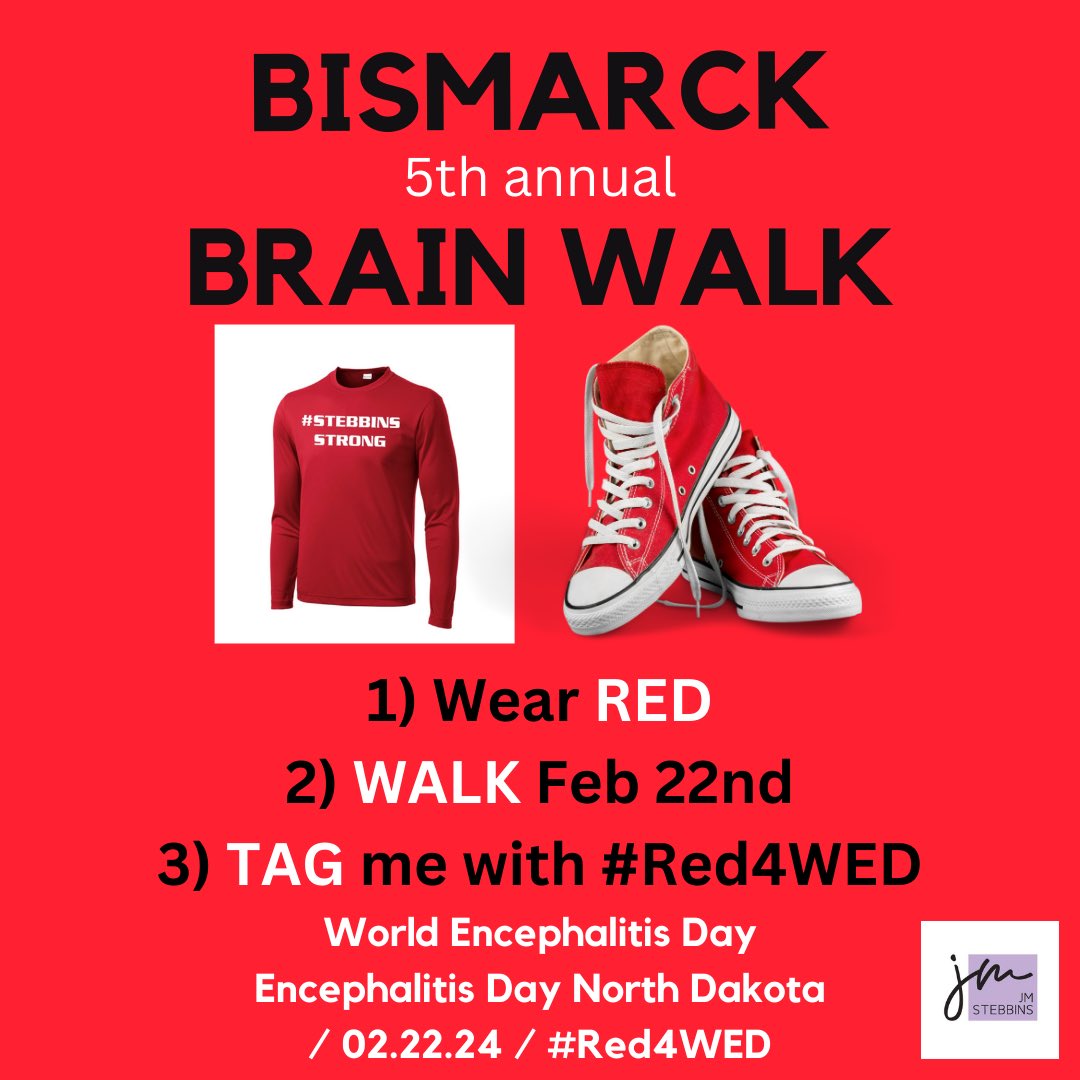 BISMARCK
5th annual
BRAIN WALK

#STEBBINS STRONG

1) Wear RED
2) WALK Feb 22nd
3) TAG me with #Red4WED

World Encephalitis Day
Encephalitis Day North Dakota
/ 02.22.24 / #Red4WED

jm
JM STEBBINS